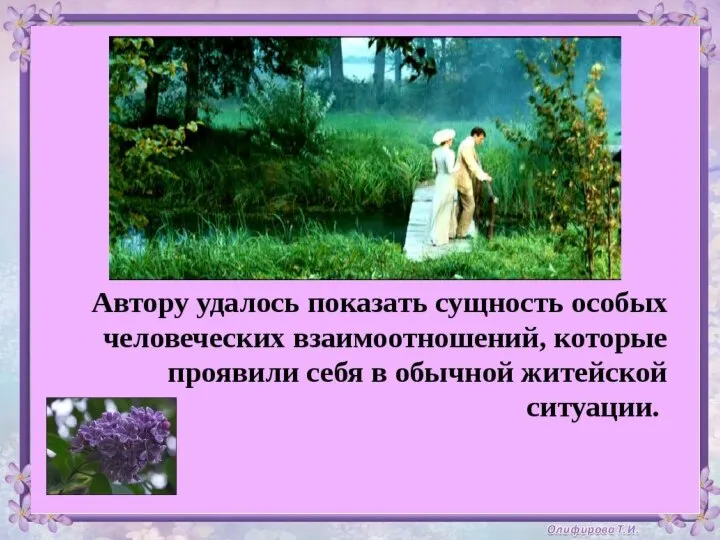 Автору удалось показать сущность особых человеческих взаимоотношений, которые проявили себя в обычной житейской ситуации.

Олифирова Т.И.